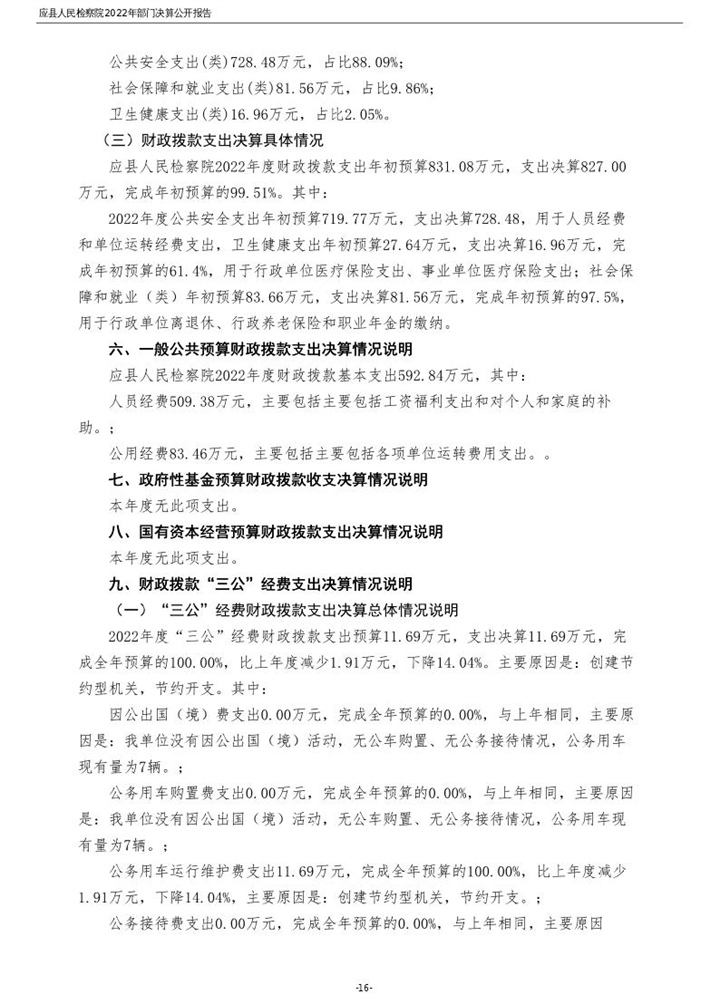 应县人民检察院2022年部门决算公开报告

公共安全支出(类)728.48万元，占比88.09%；

社会保障和就业支出(类)81.56万元，占比9.86%；

卫生健康支出(类)16.96万元，占比2.05%。

（三）财政拨款支出决算具体情况

应县人民检察院2022年度财政拨款支出年初预算831.08万元，支出决算827.00万元，完成年初预算的99.51%。其中：

2022年度公共安全支出年初预算719.77万元，支出决算728.48，用于人员经费和单位运转经费支出，卫生健康支出年初预算27.64万元，支出决算16.96万元，完成年初预算的61.4%，用于行政单位医疗保险支出、事业单位医疗保险支出；社会保障和就业（类）年初预算83.66万元，支出决算81.56万元，完成年初预算的97.5%，用于行政单位离退休、行政养老保险和职业年金的缴纳。

六、一般公共预算财政拨款支出决算情况说明

应县人民检察院2022年度财政拨款基本支出592.84万元，其中：

人员经费509.38万元，主要包括主要包括工资福利支出和对个人和家庭的补助。；

公用经费83.46万元，主要包括主要包括各项单位运转费用支出。。

七、政府性基金预算财政拨款收支决算情况说明

本年度无此项支出。

八、国有资本经营预算财政拨款支出决算情况说明

本年度无此项支出。

九、财政拨款“三公”经费支出决算情况说明

（一）“三公”经费财政拨款支出决算总体情况说明

2022年度“三公”经费财政拨款支出预算11.69万元，支出决算11.69万元，完成全年预算的100.00%，比上年度减少1.91万元，下降14.04%。主要原因是：创建节约型机关，节约开支。其中：

因公出国（境）费支出0.00万元，完成全年预算的0.00%，与上年相同，主要原因是：我单位没有因公出国（境）活动，无公车购置、无公务接待情况，公务用车现有量为7辆。；

公务用车购置费支出0.00万元，完成全年预算的0.00%，与上年相同，主要原因是：我单位没有因公出国（境）活动，无公车购置、无公务接待情况，公务用车现有量为7辆。；

公务用车运行维护费支出11.69万元，完成全年预算的100.00%，比上年度减少1.91万元，下降14.04%，主要原因是：创建节约型机关，节约开支。；

公务接待费支出0.00万元，完成全年预算的0.00%，与上年相同，主要原因

-16-